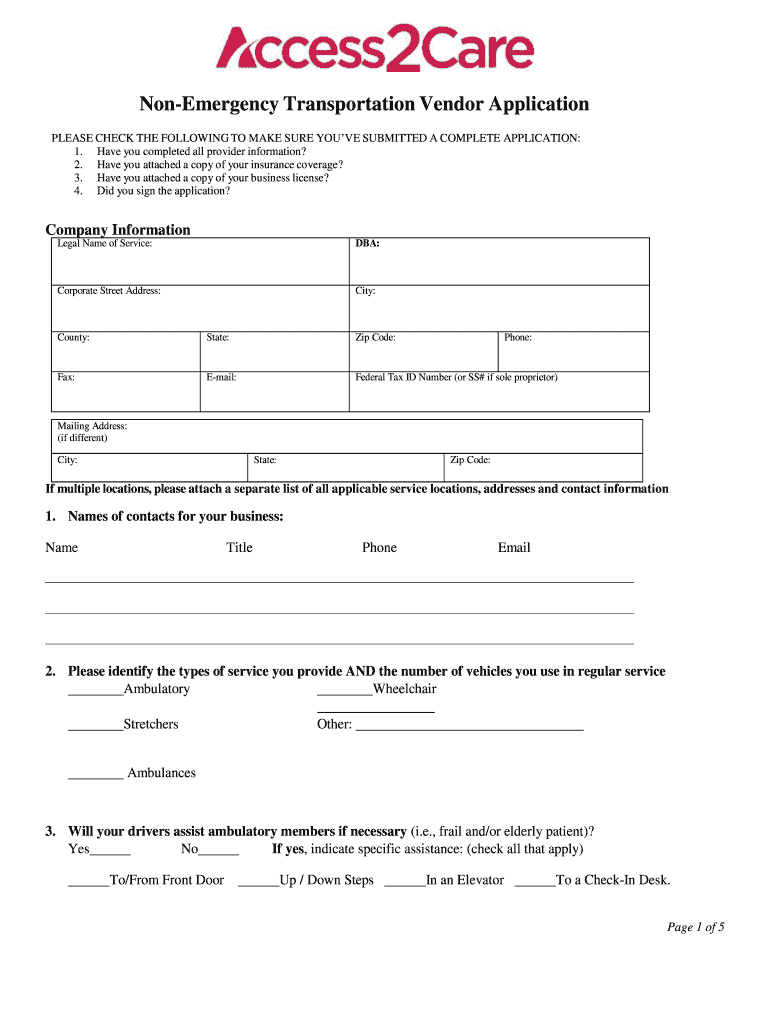 Access2Care

Non-Emergency Transportation Vendor Application

PLEASE CHECK THE FOLLOWING TO MAKE SURE YOU'VE SUBMITTED A COMPLETE APPLICATION:
1. Have you completed all provider information?
2. Have you attached a copy of your insurance coverage?
3. Have you attached a copy of your business license?
4. Did you sign the application?

Company Information

| Legal Name of Service: | | DBA: | |
|---|---|---|---|
| Corporate Street Address: | | City: | |
| County: | State: | Zip Code: | Phone: |
| Fax: | E-mail: | Federal Tax ID Number (or SS# if sole proprietor) | |

| Mailing Address: (if different) | | |
|---|---|---|
| City: | State: | Zip Code: |

If multiple locations, please attach a separate list of all applicable service locations, addresses and contact information

1. Names of contacts for your business:

Name Title Phone Email

2. Please identify the types of service you provide AND the number of vehicles you use in regular service
________Ambulatory ________Wheelchair

________Stretchers Other: ________________________________

________ Ambulances

3. Will your drivers assist ambulatory members if necessary (i.e., frail and/or elderly patient)?
Yes______ No______ If yes, indicate specific assistance: (check all that apply)

______To/From Front Door ______Up / Down Steps ______In an Elevator ______To a Check-In Desk.

Page 1 of 5